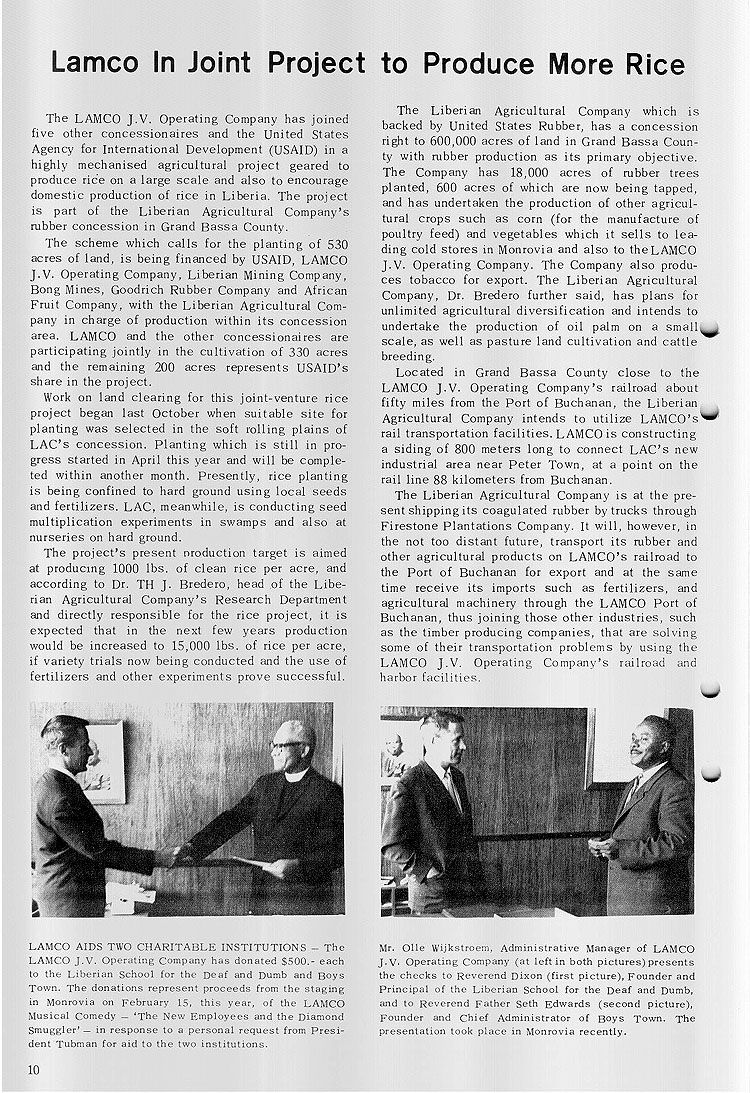 Lamco In Joint Project to Produce More Rice

The LAMCO J.V. Operating Company has joined five other concessionaires and the United States Agency for International Development (USAID) in a highly mechanised agricultural project geared to produce rice on a large scale and also to encourage domestic production of rice in Liberia. The project is part of the Liberian Agricultural Company's rubber concession in Grand Bassa County.

The scheme which calls for the planting of 530 acres of land, is being financed by USAID, LAMCO J.V. Operating Company, Liberian Mining Company, Bong Mines, Goodrich Rubber Company and African Fruit Company, with the Liberian Agricultural Company in charge of production within its concession area. LAMCO and the other concessionaires are participating jointly in the cultivation of 330 acres and the remaining 200 acres represents USAID's share in the project.

Work on land clearing for this joint-venture rice project began last October when suitable site for planting was selected in the soft rolling plains of LAC's concession. Planting which is still in progress started in April this year and will be completed within another month. Presently, rice planting is being confined to hard ground using local seeds and fertilizers. LAC, meanwhile, is conducting seed multiplication experiments in swamps and also at nurseries on hard ground.

The project's present production target is aimed at producing 1000 lbs. of clean rice per acre, and according to Dr. TH J. Bredero, head of the Liberian Agricultural Company's Research Department and directly responsible for the rice project, it is expected that in the next few years production would be increased to 15,000 lbs. of rice per acre, if variety trials now being conducted and the use of fertilizers and other experiments prove successful.

The Liberian Agricultural Company which is backed by United States Rubber, has a concession right to 600,000 acres of land in Grand Bassa County with rubber production as its primary objective. The Company has 18,000 acres of rubber trees planted, 600 acres of which are now being tapped, and has undertaken the production of other agricultural crops such as corn (for the manufacture of poultry feed) and vegetables which it sells to leading cold stores in Monrovia and also to the LAMCO J.V. Operating Company. The Company also produces tobacco for export. The Liberian Agricultural Company, Dr. Bredero further said, has plans for unlimited agricultural diversification and intends to undertake the production of oil palm on a small scale, as well as pasture land cultivation and cattle breeding.

Located in Grand Bassa County close to the LAMCO J.V. Operating Company's railroad about fifty miles from the Port of Buchanan, the Liberian Agricultural Company intends to utilize LAMCO's rail transportation facilities. LAMCO is constructing a siding of 800 meters long to connect LAC's new industrial area near Peter Town, at a point on the rail line 88 kilometers from Buchanan.

The Liberian Agricultural Company is at the present shipping its coagulated rubber by trucks through Firestone Plantations Company. It will, however, in the not too distant future, transport its rubber and other agricultural products on LAMCO's railroad to the Port of Buchanan for export and at the same time receive its imports such as fertilizers, and agricultural machinery through the LAMCO Port of Buchanan, thus joining those other industries, such as the timber producing companies, that are solving some of their transportation problems by using the LAMCO J.V. Operating Company's railroad and harbor facilities.

LAMCO AIDS TWO CHARITABLE INSTITUTIONS – The LAMCO J.V. Operating Company has donated $500.- each to the Liberian School for the Deaf and Dumb and Boys Town. The donations represent proceeds from the staging in Monrovia on February 15, this year, of the LAMCO Musical Comedy – 'The New Employees and the Diamond Smuggler' – in response to a personal request from President Tubman for aid to the two institutions.

Mr. Olle Wijkstroem, Administrative Manager of LAMCO J.V. Operating Company (at left in both pictures) presents the checks to Reverend Dixon (first picture), Founder and Principal of the Liberian School for the Deaf and Dumb, and to Reverend Father Seth Edwards (second picture), Founder and Chief Administrator of Boys Town. The presentation took place in Monrovia recently.

10